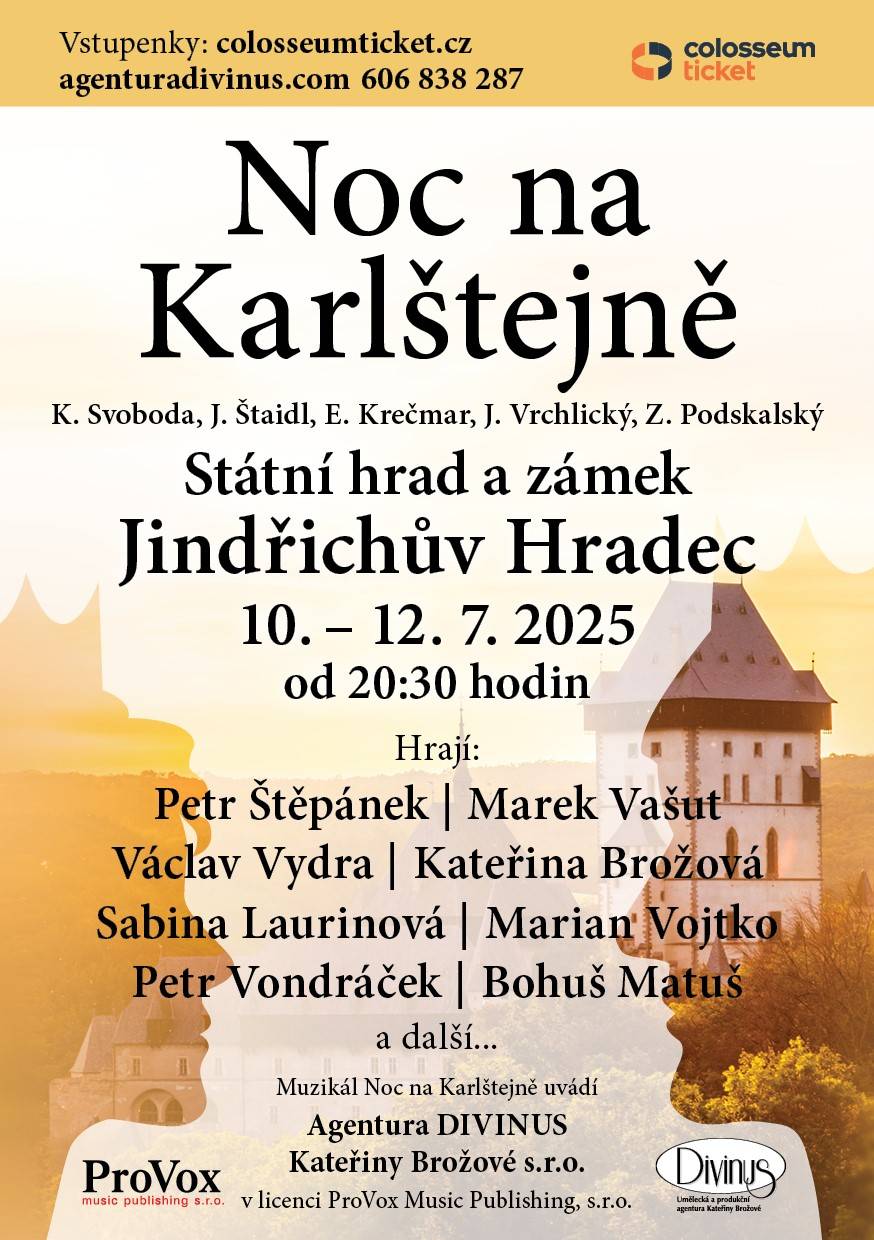 Vstupenky: colosseumticket.cz
agenturadivinus.com 606 838 287

colosseum ticket

Noc na Karlštejně

K. Svoboda, J. Štaidl, E. Krečmar, J. Vrchlický, Z. Podskalský

Státní hrad a zámek
Jindřichův Hradec

10. – 12. 7. 2025
od 20:30 hodin

Hrají:
Petr Štěpánek | Marek Vašut
Václav Vydra | Kateřina Brožová
Sabina Laurinová | Marian Vojtko
Petr Vondráček | Bohuš Matuš
a další...

Muzikál Noc na Karlštejně uvádí
Agentura DIVINUS
Kateřiny Brožové s.r.o.
v licenci ProVox Music Publishing, s.r.o.

ProVox
music publishing s.r.o.

Divinus
Umělecká a produkční agentura Kateřiny Brožové